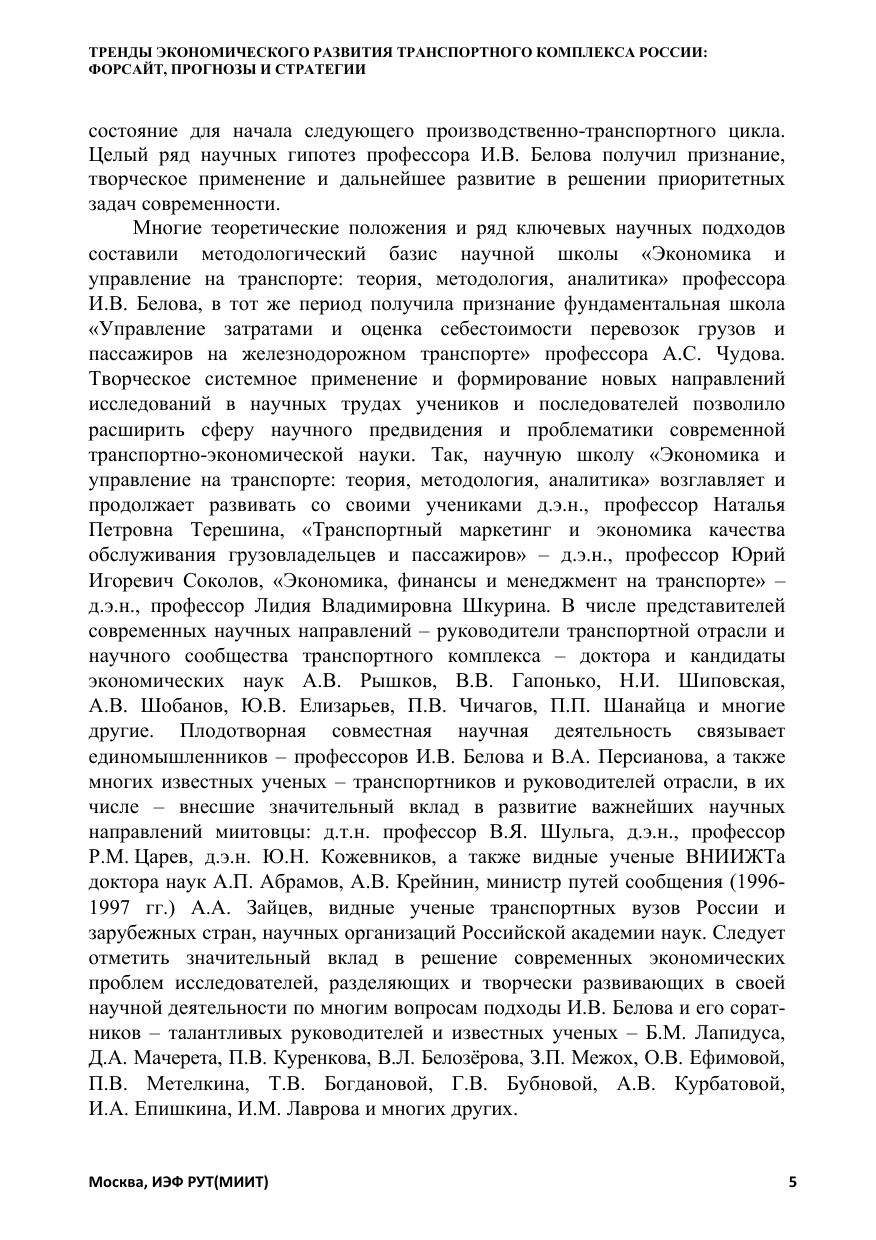 ТРЕНДЫ ЭКОНОМИЧЕСКОГО РАЗВИТИЯ ТРАНСПОРТНОГО КОМПЛЕКСА РОССИИ: ФОРСАЙТ, ПРОГНОЗЫ И СТРАТЕГИИ

состояние для начала следующего производственно-транспортного цикла. Целый ряд научных гипотез профессора И.В. Белова получил признание, творческое применение и дальнейшее развитие в решении приоритетных задач современности.

Многие теоретические положения и ряд ключевых научных подходов составили методологический базис научной школы «Экономика и управление на транспорте: теория, методология, аналитика» профессора И.В. Белова, в тот же период получила признание фундаментальная школа «Управление затратами и оценка себестоимости перевозок грузов и пассажиров на железнодорожном транспорте» профессора А.С. Чудова. Творческое системное применение и формирование новых направлений исследований в научных трудах учеников и последователей позволило расширить сферу научного предвидения и проблематики современной транспортно-экономической науки. Так, научную школу «Экономика и управление на транспорте: теория, методология, аналитика» возглавляет и продолжает развивать со своими учениками д.э.н., профессор Наталья Петровна Терешина, «Транспортный маркетинг и экономика качества обслуживания грузовладельцев и пассажиров» – д.э.н., профессор Юрий Игоревич Соколов, «Экономика, финансы и менеджмент на транспорте» – д.э.н., профессор Лидия Владимировна Шкурина. В числе представителей современных научных направлений – руководители транспортной отрасли и научного сообщества транспортного комплекса – доктора и кандидаты экономических наук А.В. Рышков, В.В. Гапонько, Н.И. Шиповская, А.В. Шобанов, Ю.В. Елизарьев, П.В. Чичагов, П.П. Шанайца и многие другие. Плодотворная совместная научная деятельность связывает единомышленников – профессоров И.В. Белова и В.А. Персианова, а также многих известных ученых – транспортников и руководителей отрасли, в их числе – внесшие значительный вклад в развитие важнейших научных направлений миитовцы: д.т.н. профессор В.Я. Шульга, д.э.н., профессор Р.М. Царев, д.э.н. Ю.Н. Кожевников, а также видные ученые ВНИИЖТа доктора наук А.П. Абрамов, А.В. Крейнин, министр путей сообщения (1996-1997 гг.) А.А. Зайцев, видные ученые транспортных вузов России и зарубежных стран, научных организаций Российской академии наук. Следует отметить значительный вклад в решение современных экономических проблем исследователей, разделяющих и творчески развивающих в своей научной деятельности по многим вопросам подходы И.В. Белова и его соратников – талантливых руководителей и известных ученых – Б.М. Лапидуса, Д.А. Мачерета, П.В. Куренкова, В.Л. Белозёрова, З.П. Межох, О.В. Ефимовой, П.В. Метелкина, Т.В. Богдановой, Г.В. Бубновой, А.В. Курбатовой, И.А. Епишкина, И.М. Лаврова и многих других.

Москва, ИЭФ РУТ(МИИТ)

5